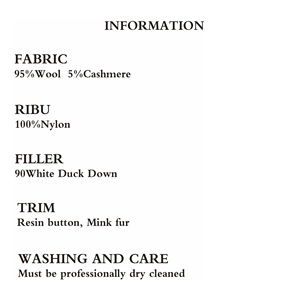 INFORMATION

FABRIC
95%Wool 5%Cashmere

RIBU
100%Nylon

FILLER
90White Duck Down

TRIM
Resin button, Mink fur

WASHING AND CARE
Must be professionally dry cleaned